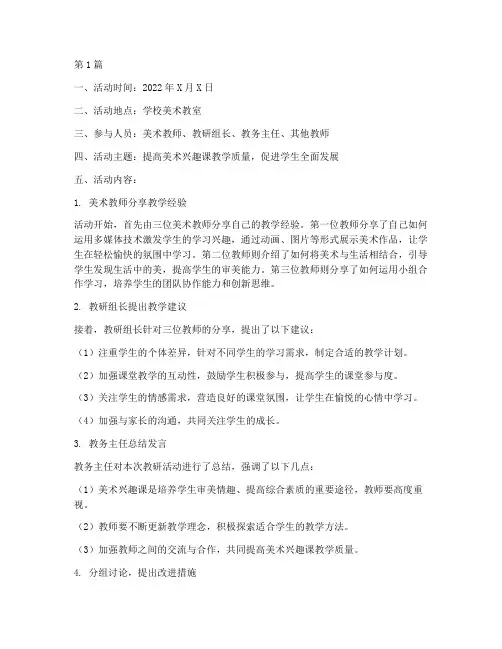 第1篇

一、活动时间：2022年X月X日

二、活动地点：学校美术教室

三、参与人员：美术教师、教研组长、教务主任、其他教师

四、活动主题：提高美术兴趣课教学质量，促进学生全面发展

五、活动内容：

1. 美术教师分享教学经验

活动开始，首先由三位美术教师分享自己的教学经验。第一位教师分享了自己如何运用多媒体技术激发学生的学习兴趣，通过动画、图片等形式展示美术作品，让学生在轻松愉快的氛围中学习。第二位教师则介绍了如何将美术与生活相结合，引导学生发现生活中的美，提高学生的审美能力。第三位教师则分享了如何运用小组合作学习，培养学生的团队协作能力和创新思维。

2. 教研组长提出教学建议

接着，教研组长针对三位教师的分享，提出了以下建议：

（1）注重学生的个体差异，针对不同学生的学习需求，制定合适的教学计划。

（2）加强课堂教学的互动性，鼓励学生积极参与，提高学生的课堂参与度。

（3）关注学生的情感需求，营造良好的课堂氛围，让学生在愉悦的心情中学习。

（4）加强与家长的沟通，共同关注学生的成长。

3. 教务主任总结发言

教务主任对本次教研活动进行了总结，强调了以下几点：

（1）美术兴趣课是培养学生审美情趣、提高综合素质的重要途径，教师要高度重视。

（2）教师要不断更新教学理念，积极探索适合学生的教学方法。

（3）加强教师之间的交流与合作，共同提高美术兴趣课教学质量。

4. 分组讨论，提出改进措施